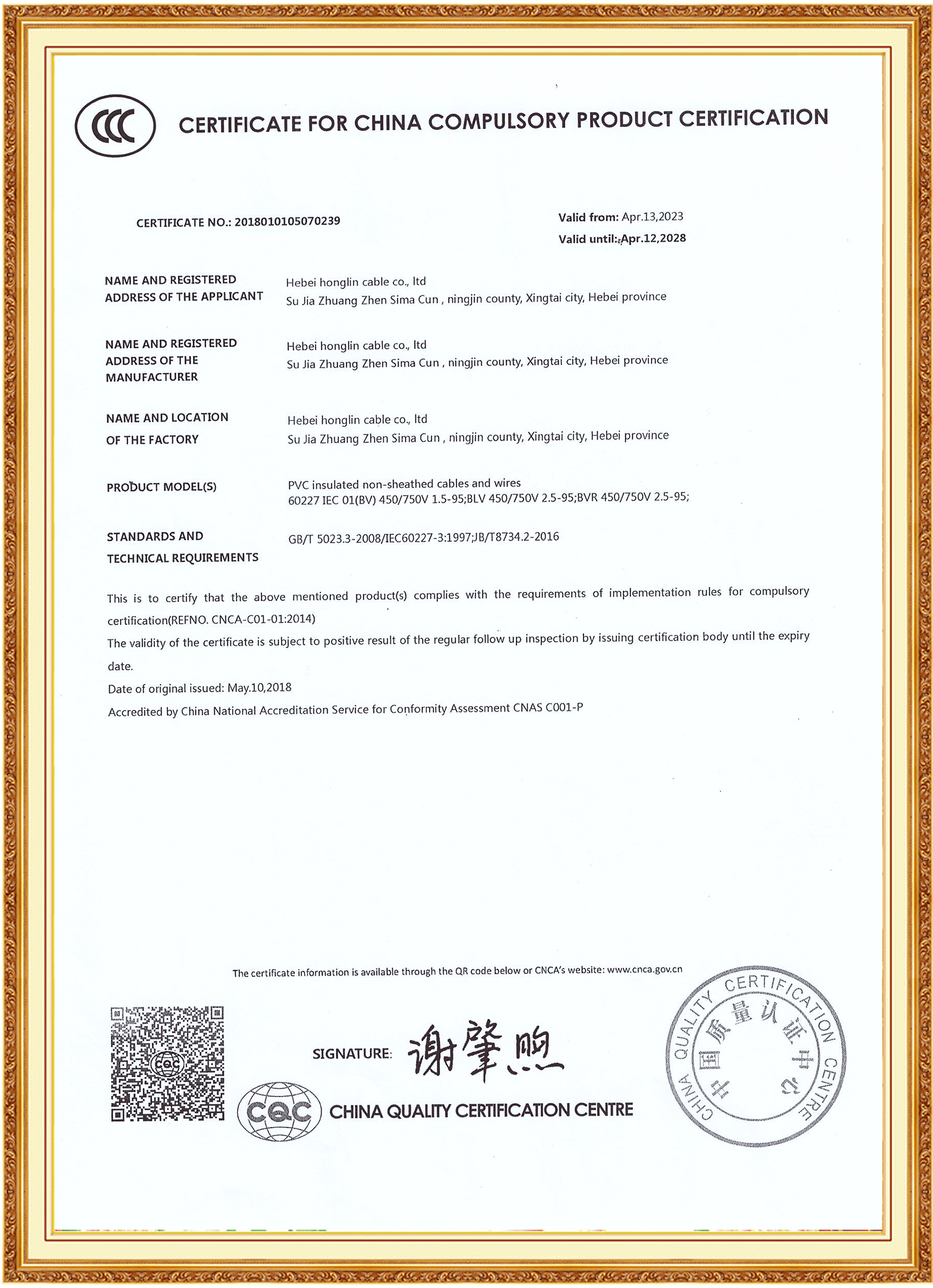 CCC

CERTIFICATE FOR CHINA COMPULSORY PRODUCT CERTIFICATION

CERTIFICATE NO.: 2018010105070239

Valid from: Apr.13,2023
Valid until: Apr.12,2028

NAME AND REGISTERED
ADDRESS OF THE APPLICANT

Hebei honglin cable co., ltd
Su Jia Zhuang Zhen Sima Cun , ningjin county, Xingtai city, Hebei province

NAME AND REGISTERED
ADDRESS OF THE
MANUFACTURER

Hebei honglin cable co., ltd
Su Jia Zhuang Zhen Sima Cun , ningjin county, Xingtai city, Hebei province

NAME AND LOCATION
OF THE FACTORY

Hebei honglin cable co., ltd
Su Jia Zhuang Zhen Sima Cun , ningjin county, Xingtai city, Hebei province

PRODUCT MODEL(S)

PVC insulated non-sheathed cables and wires
60227 IEC 01(BV) 450/750V 1.5-95;BLV 450/750V 2.5-95;BVR 450/750V 2.5-95;

STANDARDS AND
TECHNICAL REQUIREMENTS

GB/T 5023.3-2008/IEC60227-3:1997;JB/T8734.2-2016

This is to certify that the above mentioned product(s) complies with the requirements of implementation rules for compulsory certification(REFNO. CNCA-C01-01:2014)

The validity of the certificate is subject to positive result of the regular follow up inspection by issuing certification body until the expiry date.

Date of original issued: May.10,2018

Accredited by China National Accreditation Service for Conformity Assessment CNAS C001-P

The certificate information is available through the QR code below or CNCA's website: www.cnca.gov.cn

SIGNATURE: 谢肇煦

CQC CHINA QUALITY CERTIFICATION CENTRE

CHINA QUALITY CERTIFICATION CENTRE
中国质量认证中心